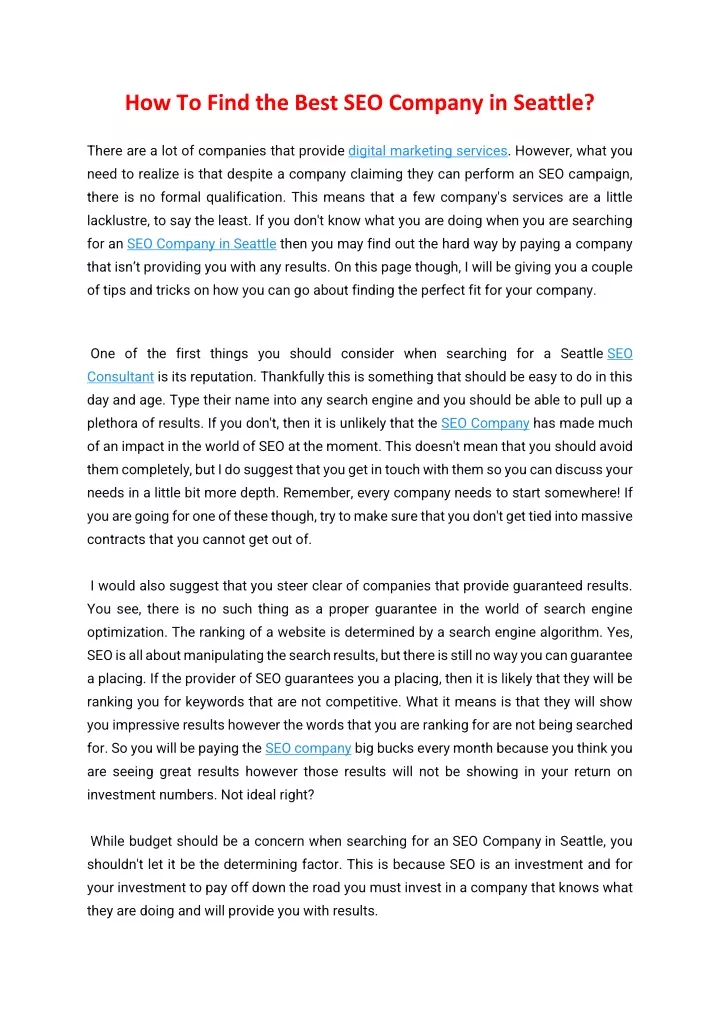 How To Find the Best SEO Company in Seattle?

There are a lot of companies that provide digital marketing services. However, what you need to realize is that despite a company claiming they can perform an SEO campaign, there is no formal qualification. This means that a few company's services are a little lacklustre, to say the least. If you don't know what you are doing when you are searching for an SEO Company in Seattle then you may find out the hard way by paying a company that isn't providing you with any results. On this page though, I will be giving you a couple of tips and tricks on how you can go about finding the perfect fit for your company.

One of the first things you should consider when searching for a Seattle SEO Consultant is its reputation. Thankfully this is something that should be easy to do in this day and age. Type their name into any search engine and you should be able to pull up a plethora of results. If you don't, then it is unlikely that the SEO Company has made much of an impact in the world of SEO at the moment. This doesn't mean that you should avoid them completely, but I do suggest that you get in touch with them so you can discuss your needs in a little bit more depth. Remember, every company needs to start somewhere! If you are going for one of these though, try to make sure that you don't get tied into massive contracts that you cannot get out of.

I would also suggest that you steer clear of companies that provide guaranteed results. You see, there is no such thing as a proper guarantee in the world of search engine optimization. The ranking of a website is determined by a search engine algorithm. Yes, SEO is all about manipulating the search results, but there is still no way you can guarantee a placing. If the provider of SEO guarantees you a placing, then it is likely that they will be ranking you for keywords that are not competitive. What it means is that they will show you impressive results however the words that you are ranking for are not being searched for. So you will be paying the SEO company big bucks every month because you think you are seeing great results however those results will not be showing in your return on investment numbers. Not ideal right?

While budget should be a concern when searching for an SEO Company in Seattle, you shouldn't let it be the determining factor. This is because SEO is an investment and for your investment to pay off down the road you must invest in a company that knows what they are doing and will provide you with results.